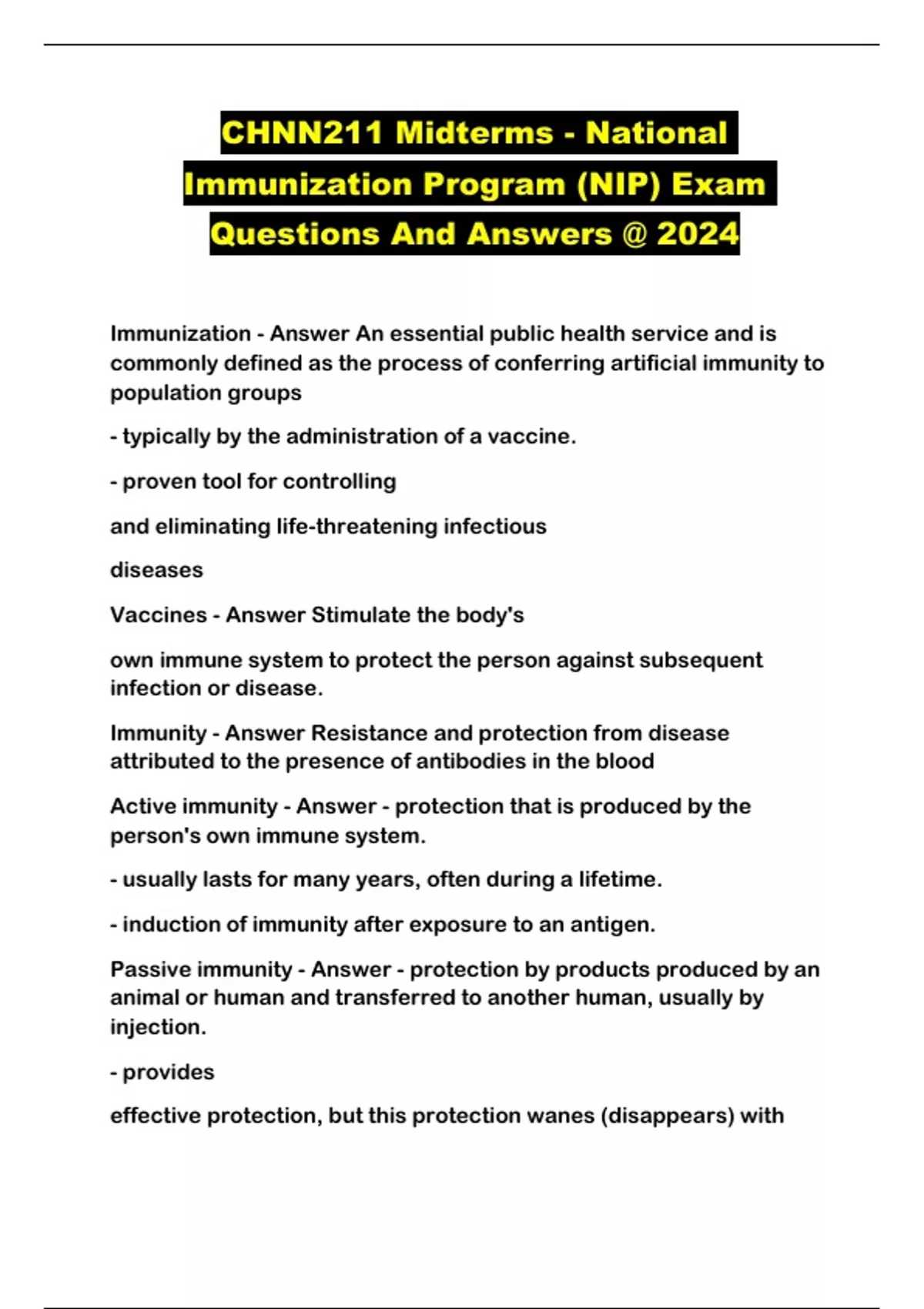 CHNN211 Midterms - National Immunization Program (NIP) Exam Questions And Answers @ 2024

Immunization - Answer An essential public health service and is commonly defined as the process of conferring artificial immunity to population groups

- typically by the administration of a vaccine.

- proven tool for controlling

and eliminating life-threatening infectious

diseases

Vaccines - Answer Stimulate the body's

own immune system to protect the person against subsequent infection or disease.

Immunity - Answer Resistance and protection from disease attributed to the presence of antibodies in the blood

Active immunity - Answer - protection that is produced by the person's own immune system.

- usually lasts for many years, often during a lifetime.

- induction of immunity after exposure to an antigen.

Passive immunity - Answer - protection by products produced by an animal or human and transferred to another human, usually by injection.

- provides

effective protection, but this protection wanes (disappears) with